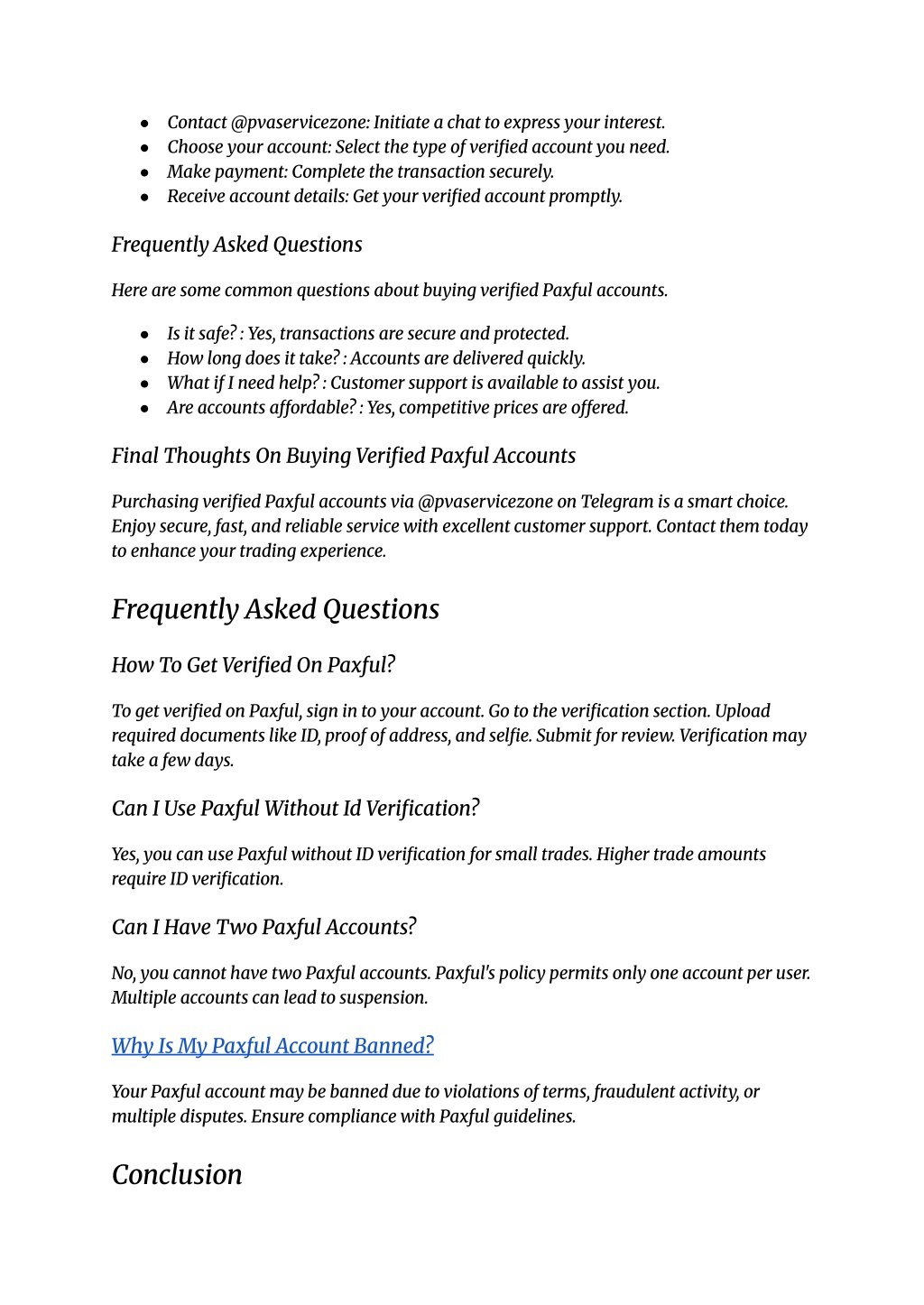 - Contact @pvaservicezone: Initiate a chat to express your interest.
- Choose your account: Select the type of verified account you need.
- Make payment: Complete the transaction securely.
- Receive account details: Get your verified account promptly.

Frequently Asked Questions

Here are some common questions about buying verified Paxful accounts.

- Is it safe? : Yes, transactions are secure and protected.
- How long does it take? : Accounts are delivered quickly.
- What if I need help? : Customer support is available to assist you.
- Are accounts affordable? : Yes, competitive prices are offered.

Final Thoughts On Buying Verified Paxful Accounts

Purchasing verified Paxful accounts via @pvaservicezone on Telegram is a smart choice. Enjoy secure, fast, and reliable service with excellent customer support. Contact them today to enhance your trading experience.

Frequently Asked Questions

How To Get Verified On Paxful?

To get verified on Paxful, sign in to your account. Go to the verification section. Upload required documents like ID, proof of address, and selfie. Submit for review. Verification may take a few days.

Can I Use Paxful Without Id Verification?

Yes, you can use Paxful without ID verification for small trades. Higher trade amounts require ID verification.

Can I Have Two Paxful Accounts?

No, you cannot have two Paxful accounts. Paxful's policy permits only one account per user. Multiple accounts can lead to suspension.

Why Is My Paxful Account Banned?

Your Paxful account may be banned due to violations of terms, fraudulent activity, or multiple disputes. Ensure compliance with Paxful guidelines.

Conclusion